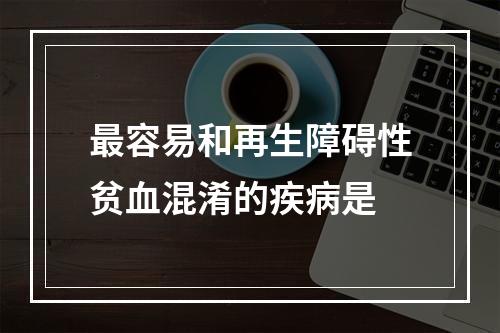 最容易和再生障碍性贫血混淆的疾病是